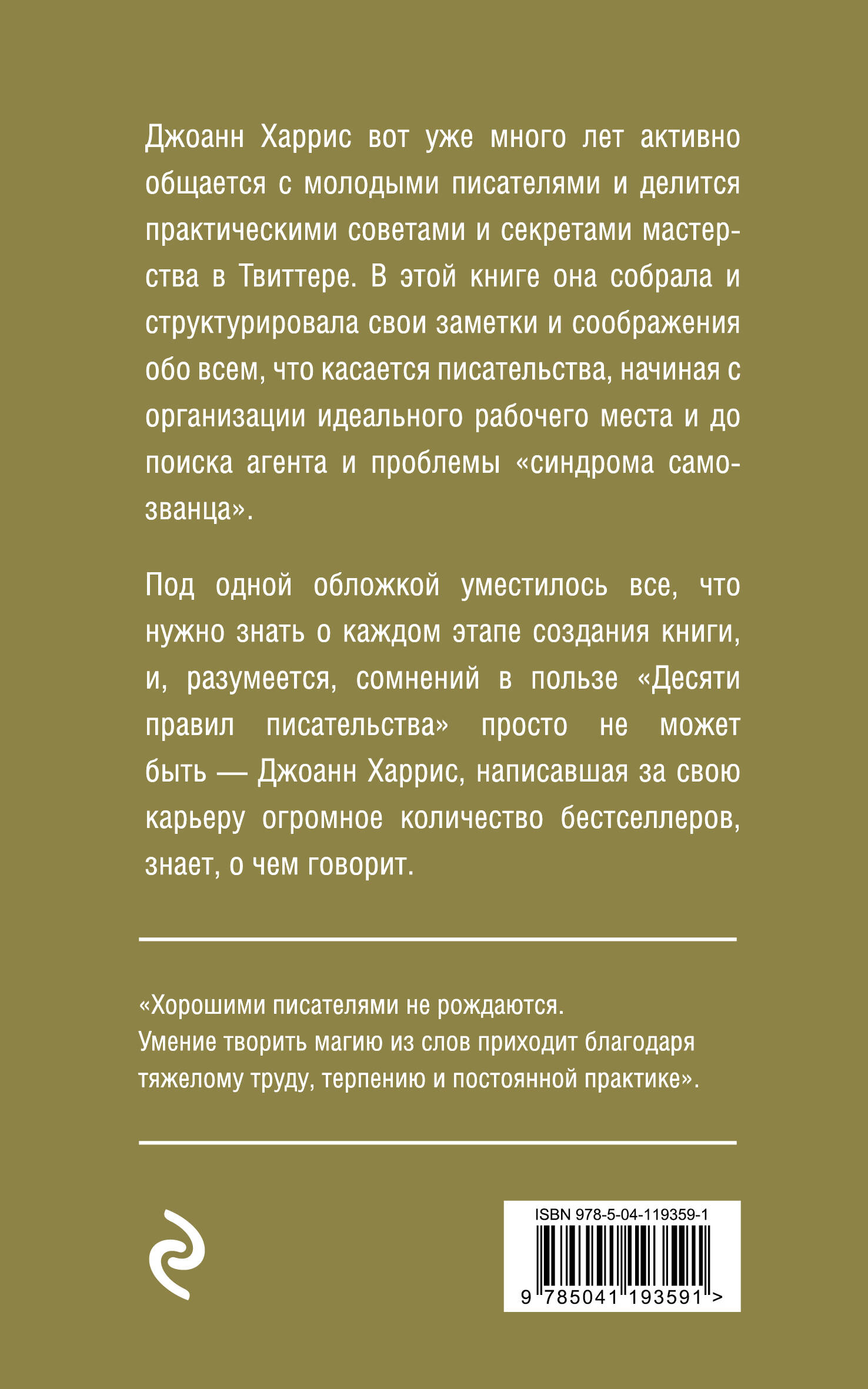 Джоанн Харрис вот уже много лет активно общается с молодыми писателями и делится практическими советами и секретами мастерства в Твиттере. В этой книге она собрала и структурировала свои заметки и соображения обо всем, что касается писательства, начиная с организации идеального рабочего места и до поиска агента и проблемы «синдрома самозванца».

Под одной обложкой уместилось все, что нужно знать о каждом этапе создания книги, и, разумеется, сомнений в пользе «Десяти правил писательства» просто не может быть — Джоанн Харрис, написавшая за свою карьеру огромное количество бестселлеров, знает, о чем говорит.

«Хорошими писателями не рождаются. Умение творить магию из слов приходит благодаря тяжелому труду, терпению и постоянной практике».

ISBN 978-5-04-119359-1

9 785041 193591 >